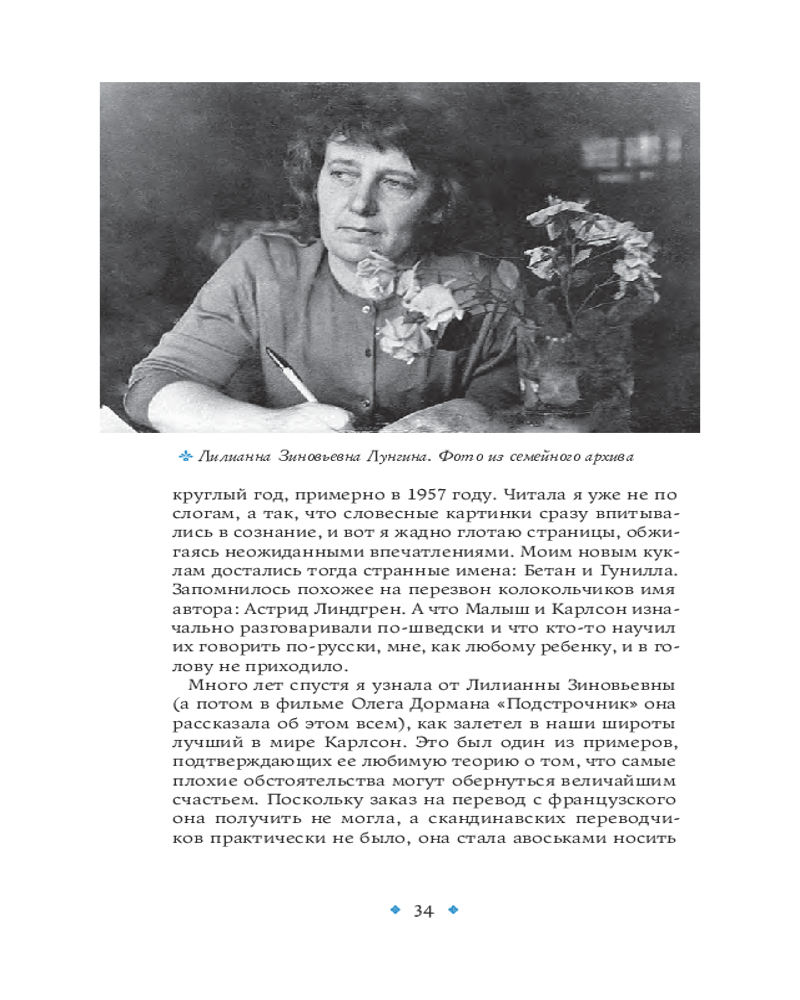 Лилианна Зиновьевна Лунгина. Фото из семейного архива

круглый год, примерно в 1957 году. Читала я уже не по слогам, а так, что словесные картинки сразу впитывались в сознание, и вот я жадно глотаю страницы, обжигаясь неожиданными впечатлениями. Моим новым куклам достались тогда странные имена: Бетан и Гунилла. Запомнилось похожее на перезвон колокольчиков имя автора: Астрид Линдгрен. А что Малыш и Карлсон изначально разговаривали по-шведски и что кто-то научил их говорить по-русски, мне, как любому ребенку, и в голову не приходило.

Много лет спустя я узнала от Лилианны Зиновьевны (а потом в фильме Олега Дормана «Подстрочник» она рассказала об этом всем), как залетел в наши широты лучший в мире Карлсон. Это был один из примеров, подтверждающих ее любимую теорию о том, что самые плохие обстоятельства могут обернуться величайшим счастьем. Поскольку заказ на перевод с французского она получить не могла, а скандинавских переводчиков практически не было, она стала авоськами носить

34